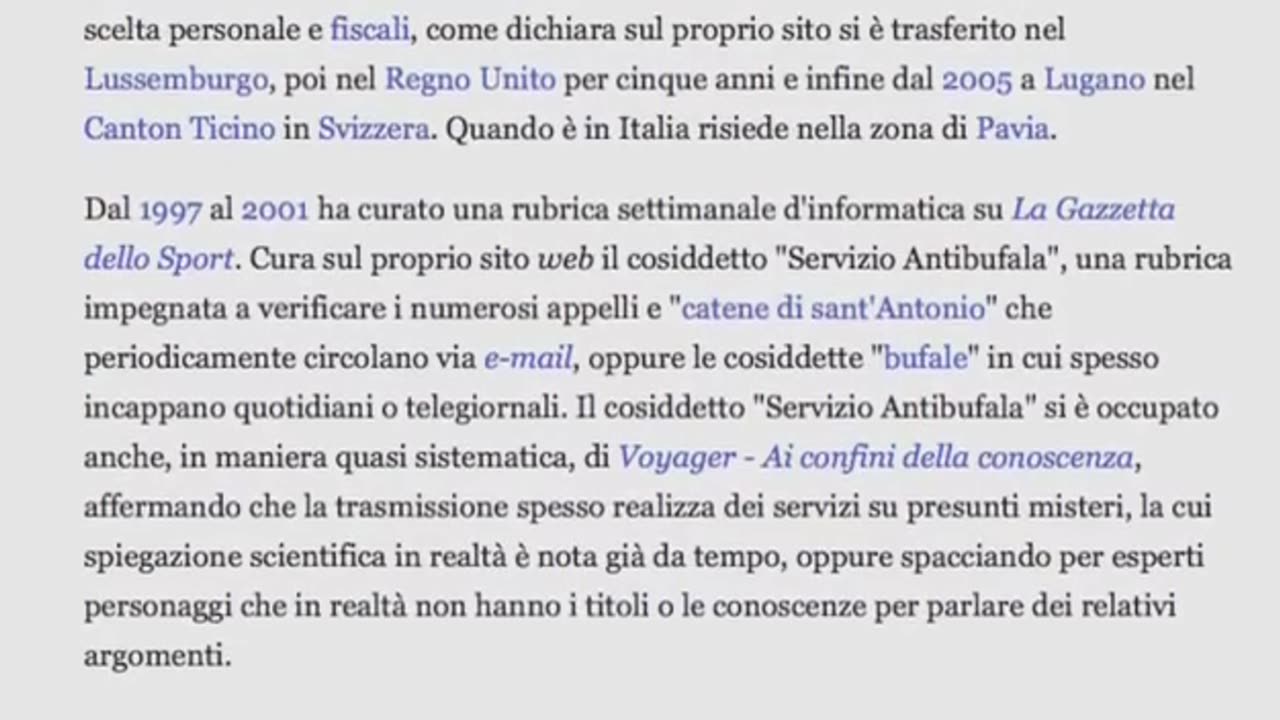 scelta personale e fiscali, come dichiara sul proprio sito si è trasferito nel Lussemburgo, poi nel Regno Unito per cinque anni e infine dal 2005 a Lugano nel Canton Ticino in Svizzera. Quando è in Italia risiede nella zona di Pavia.

Dal 1997 al 2001 ha curato una rubrica settimanale d'informatica su La Gazzetta dello Sport. Cura sul proprio sito web il cosiddetto "Servizio Antibufala", una rubrica impegnata a verificare i numerosi appelli e "catene di sant'Antonio" che periodicamente circolano via e-mail, oppure le cosiddette "bufale" in cui spesso incappano quotidiani o telegiornali. Il cosiddetto "Servizio Antibufala" si è occupato anche, in maniera quasi sistematica, di Voyager - Ai confini della conoscenza, affermando che la trasmissione spesso realizza dei servizi su presunti misteri, la cui spiegazione scientifica in realtà è nota già da tempo, oppure spacciando per esperti personaggi che in realtà non hanno i titoli o le conoscenze per parlare dei relativi argomenti.